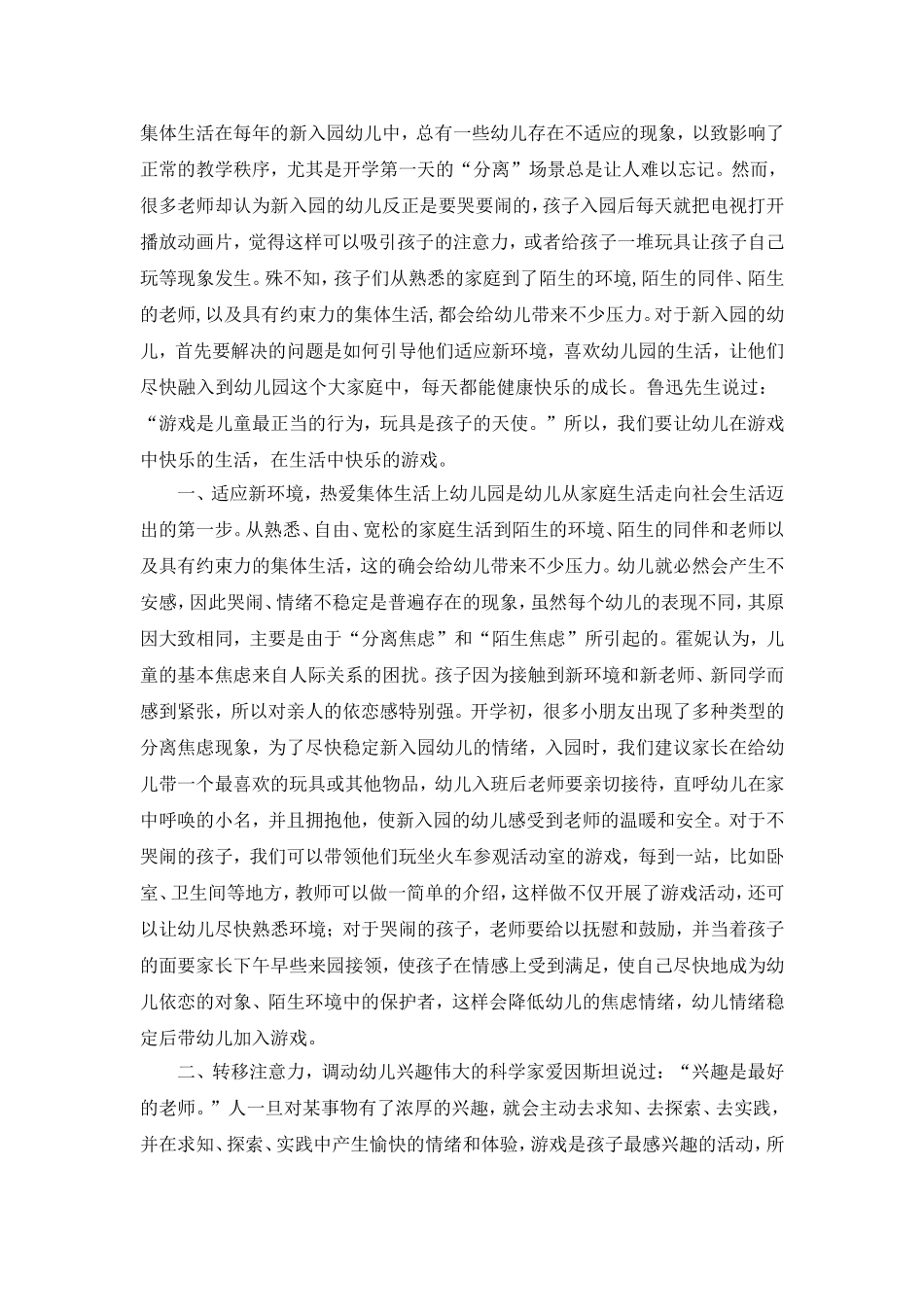 集体生活在每年的新入园幼儿中，总有一些幼儿存在不适应的现象，以致影响了正常的教学秩序，尤其是开学第一天的“分离”场景总是让人难以忘记。然而，很多老师却认为新入园的幼儿反正是要哭要闹的，孩子入园后每天就把电视打开播放动画片，觉得这样可以吸引孩子的注意力，或者给孩子一堆玩具让孩子自己玩等现象发生。殊不知，孩子们从熟悉的家庭到了陌生的环境,陌生的同伴、陌生的老师,以及具有约束力的集体生活,都会给幼儿带来不少压力。对于新入园的幼儿，首先要解决的问题是如何引导他们适应新环境，喜欢幼儿园的生活，让他们尽快融入到幼儿园这个大家庭中，每天都能健康快乐的成长。鲁迅先生说过：“游戏是儿童最正当的行为，玩具是孩子的天使。”所以，我们要让幼儿在游戏中快乐的生活，在生活中快乐的游戏。

一、适应新环境，热爱集体生活上幼儿园是幼儿从家庭生活走向社会生活迈出的第一步。从熟悉、自由、宽松的家庭生活到陌生的环境、陌生的同伴和老师以及具有约束力的集体生活，这的确会给幼儿带来不少压力。幼儿就必然会产生不安感，因此哭闹、情绪不稳定是普遍存在的现象，虽然每个幼儿的表现不同，其原因大致相同，主要是由于“分离焦虑”和“陌生焦虑”所引起的。霍妮认为，儿童的基本焦虑来自人际关系的困扰。孩子因为接触到新环境和新老师、新同学而感到紧张，所以对亲人的依恋感特别强。开学初，很多小朋友出现了多种类型的分离焦虑现象，为了尽快稳定新入园幼儿的情绪，入园时，我们建议家长在给幼儿带一个最喜欢的玩具或其他物品，幼儿入班后老师要亲切接待，直呼幼儿在家中呼唤的小名，并且拥抱他，使新入园的幼儿感受到老师的温暖和安全。对于不哭闹的孩子，我们可以带领他们玩坐火车参观活动室的游戏，每到一站，比如卧室、卫生间等地方，教师可以做一简单的介绍，这样做不仅开展了游戏活动，还可以让幼儿尽快熟悉环境；对于哭闹的孩子，老师要给以抚慰和鼓励，并当着孩子的面要家长下午早些来园接领，使孩子在情感上受到满足，使自己尽快地成为幼儿依恋的对象、陌生环境中的保护者，这样会降低幼儿的焦虑情绪，幼儿情绪稳定后带幼儿加入游戏。

二、转移注意力，调动幼儿兴趣伟大的科学家爱因斯坦说过：“兴趣是最好的老师。”人一旦对某事物有了浓厚的兴趣，就会主动去求知、去探索、去实践，并在求知、探索、实践中产生愉快的情绪和体验，游戏是孩子最感兴趣的活动，所